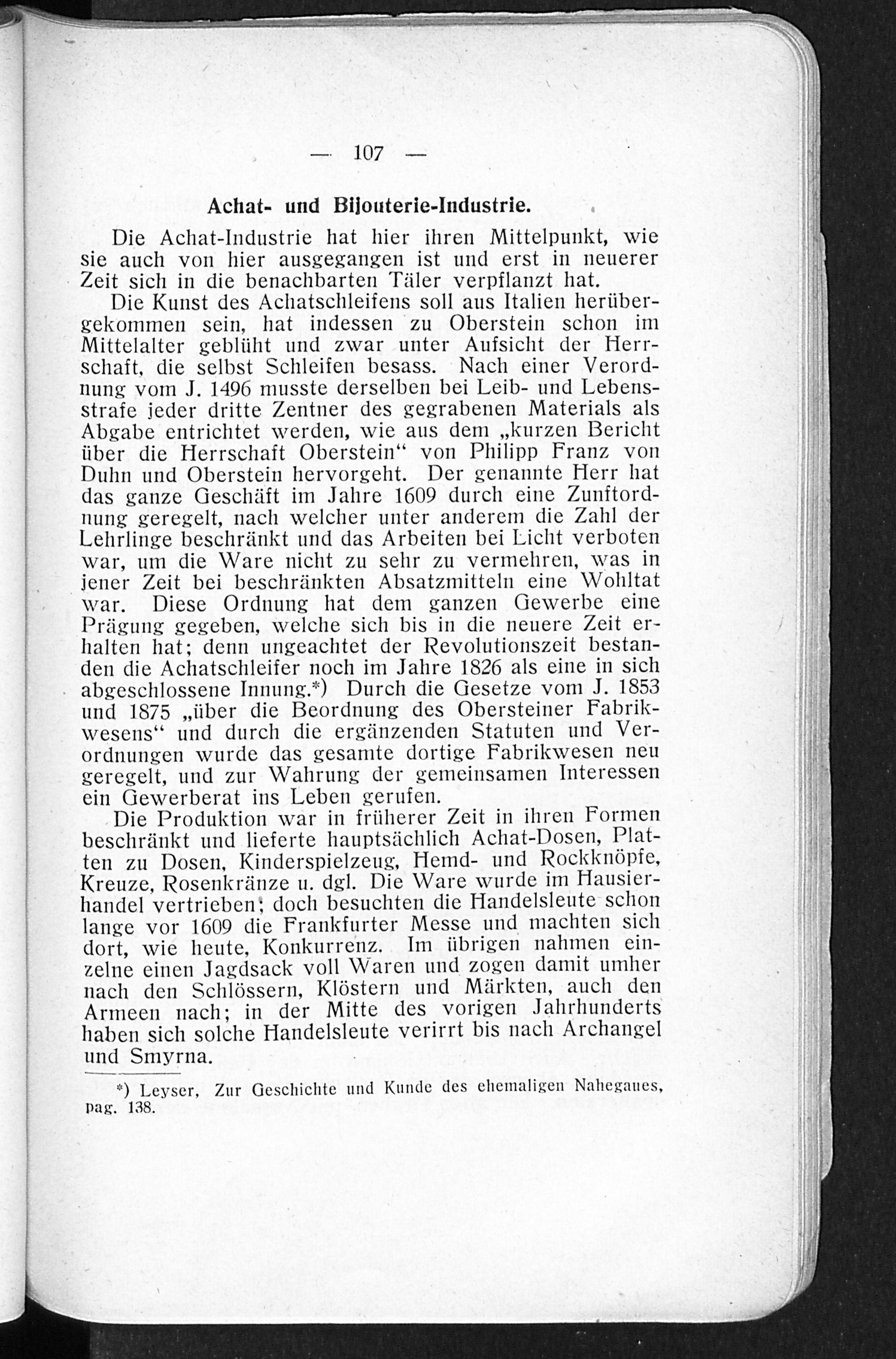 — 107 —

Achat- und Bijouterie-Industrie.

Die Achat-Industrie hat hier ihren Mittelpunkt, wie sie auch von hier ausgegangen ist und erst in neuerer Zeit sich in die benachbarten Täler verpflanzt hat.

Die Kunst des Achatschleifens soll aus Italien herübergekommen sein, hat indessen zu Oberstein schon im Mittelalter geblüht und zwar unter Aufsicht der Herrschaft, die selbst Schleifen besass. Nach einer Verordnung vom J. 1496 musste derselben bei Leib- und Lebensstrafe jeder dritte Zentner des gegrabenen Materials als Abgabe entrichtet werden, wie aus dem „kurzen Bericht über die Herrschaft Oberstein“ von Philipp Franz von Duhn und Oberstein hervorgeht. Der genannte Herr hat das ganze Geschäft im Jahre 1609 durch eine Zunftordnung geregelt, nach welcher unter anderem die Zahl der Lehrlinge beschränkt und das Arbeiten bei Licht verboten war, um die Ware nicht zu sehr zu vermehren, was in jener Zeit bei beschränkten Absatzmitteln eine Wohltat war. Diese Ordnung hat dem ganzen Gewerbe eine Prägung gegeben, welche sich bis in die neuere Zeit erhalten hat; denn ungeachtet der Revolutionszeit bestanden die Achatschleifer noch im Jahre 1826 als eine in sich abgeschlossene Innung.*) Durch die Gesetze vom J. 1853 und 1875 „über die Beordnung des Obersteiner Fabrikwesens“ und durch die ergänzenden Statuten und Verordnungen wurde das gesamte dortige Fabrikwesen neu geregelt, und zur Wahrung der gemeinsamen Interessen ein Gewerberat ins Leben gerufen.

Die Produktion war in früherer Zeit in ihren Formen beschränkt und lieferte hauptsächlich Achat-Dosen, Platten zu Dosen, Kinderspielzeug, Hemd- und Rockknöpfe, Kreuze, Rosenkränze u. dgl. Die Ware wurde im Hausierhandel vertrieben; doch besuchten die Handelsleute schon lange vor 1609 die Frankfurter Messe und machten sich dort, wie heute, Konkurrenz. Im übrigen nahmen einzelne einen Jagdsack voll Waren und zogen damit umher nach den Schlössern, Klöstern und Märkten, auch den Armeen nach; in der Mitte des vorigen Jahrhunderts haben sich solche Handelsleute verirrt bis nach Archangel und Smyrna.

*) Leyser, Zur Geschichte und Kunde des ehemaligen Nahegaues, pag. 138.